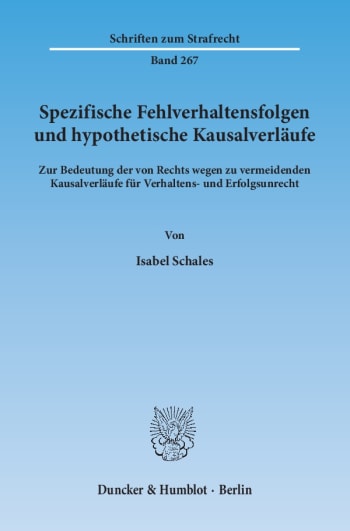 Schriften zum Strafrecht

Band 267

Spezifische Fehlverhaltensfolgen und hypothetische Kausalverläufe

Zur Bedeutung der von Rechts wegen zu vermeidenden Kausalverläufe für Verhaltens- und Erfolgsunrecht

Von

Isabel Schales

Duncker & Humblot · Berlin